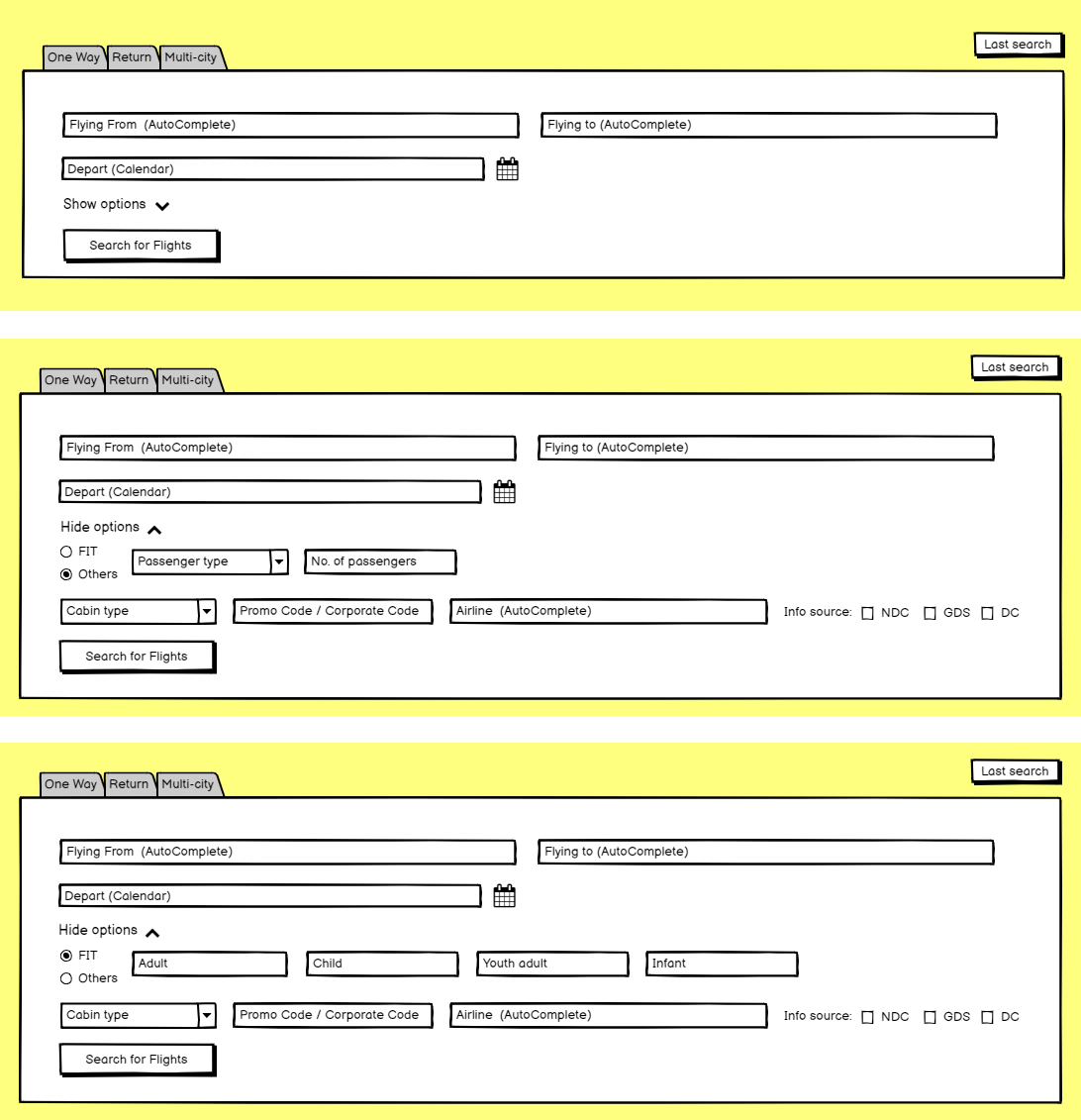 One Way Return Multi-city

Last search

Flying From (AutoComplete)

Flying to (AutoComplete)

Depart (Calendar)

Show options

Search for Flights

One Way Return Multi-city

Last search

Flying From (AutoComplete)

Flying to (AutoComplete)

Depart (Calendar)

Hide options

FIT

Others

Passenger type

No. of passengers

Cabin type

Promo Code / Corporate Code

Airline (AutoComplete)

Info source: NDC GDS DC

Search for Flights

One Way Return Multi-city

Last search

Flying From (AutoComplete)

Flying to (AutoComplete)

Depart (Calendar)

Hide options

FIT

Others

Adult

Child

Youth adult

Infant

Cabin type

Promo Code / Corporate Code

Airline (AutoComplete)

Info source: NDC GDS DC

Search for Flights